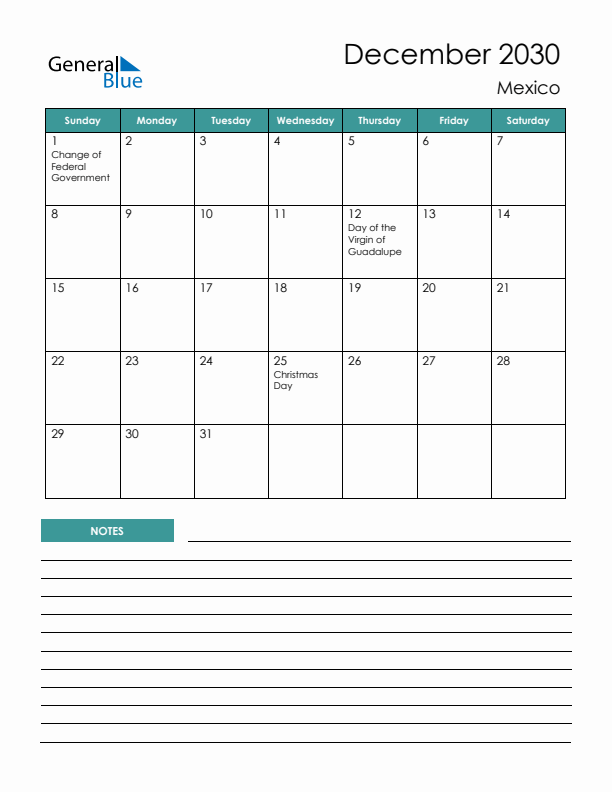 General Blue

December 2030

Mexico

| Sunday | Monday | Tuesday | Wednesday | Thursday | Friday | Saturday |
|---|---|---|---|---|---|---|
| 1 Change of Federal Government | 2 | 3 | 4 | 5 | 6 | 7 |
| 8 | 9 | 10 | 11 | 12 Day of the Virgin of Guadalupe | 13 | 14 |
| 15 | 16 | 17 | 18 | 19 | 20 | 21 |
| 22 | 23 | 24 | 25 Christmas Day | 26 | 27 | 28 |
| 29 | 30 | 31 | | | | |

NOTES